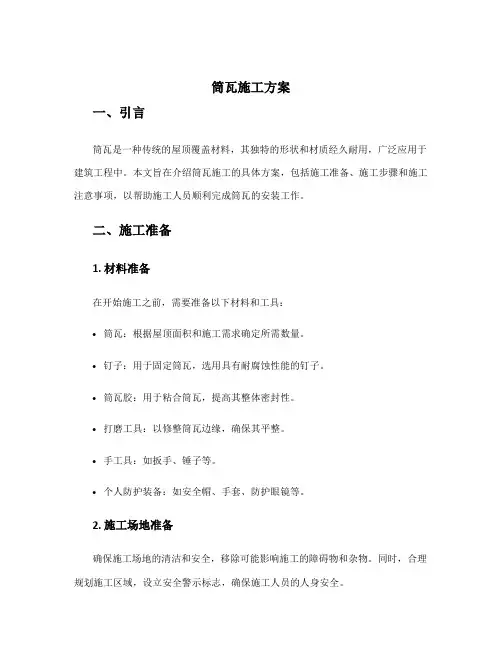 筒瓦施工方案

一、引言

筒瓦是一种传统的屋顶覆盖材料，其独特的形状和材质经久耐用，广泛应用于建筑工程中。本文旨在介绍筒瓦施工的具体方案，包括施工准备、施工步骤和施工注意事项，以帮助施工人员顺利完成筒瓦的安装工作。

二、施工准备

1. 材料准备

在开始施工之前，需要准备以下材料和工具：

• 筒瓦：根据屋顶面积和施工需求确定所需数量。

• 钉子：用于固定筒瓦，选用具有耐腐蚀性能的钉子。

• 筒瓦胶：用于粘合筒瓦，提高其整体密封性。

• 打磨工具：以修整筒瓦边缘，确保其平整。

• 手工具：如扳手、锤子等。

• 个人防护装备：如安全帽、手套、防护眼镜等。

2. 施工场地准备

确保施工场地的清洁和安全，移除可能影响施工的障碍物和杂物。同时，合理规划施工区域，设立安全警示标志，确保施工人员的人身安全。